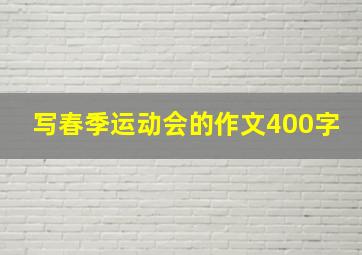 写春季运动会的作文400字